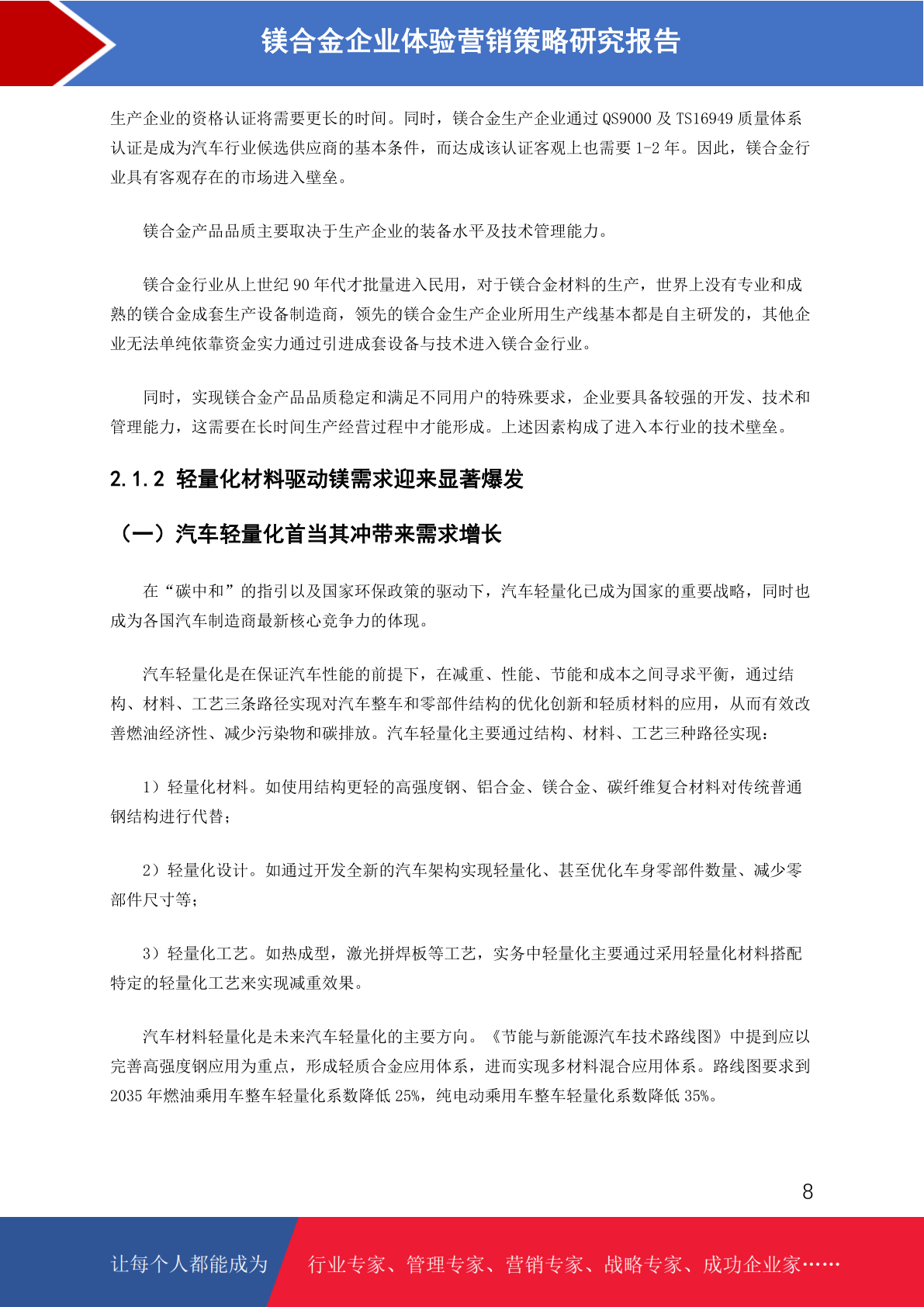 镁合金企业体验营销策略研究报告

生产企业的资格认证将需要更长的时间。同时，镁合金生产企业通过 QS9000 及 TS16949 质量体系认证是成为汽车行业候选供应商的基本条件，而达成该认证客观上也需要 1-2 年。因此，镁合金行业具有客观存在的市场进入壁垒。

镁合金产品品质主要取决于生产企业的装备水平及技术管理能力。

镁合金行业从上世纪 90 年代才批量进入民用，对于镁合金材料的生产，世界上没有专业和成熟的镁合金成套生产设备制造商，领先的镁合金生产企业所用生产线基本都是自主研发的，其他企业无法单纯依靠资金实力通过引进成套设备与技术进入镁合金行业。

同时，实现镁合金产品品质稳定和满足不同用户的特殊要求，企业要具备较强的开发、技术和管理能力，这需要在长时间生产经营过程中才能形成。上述因素构成了进入本行业的技术壁垒。

2.1.2 轻量化材料驱动镁需求迎来显著爆发

（一）汽车轻量化首当其冲带来需求增长

在“碳中和”的指引以及国家环保政策的驱动下，汽车轻量化已成为国家的重要战略，同时也成为各国汽车制造商最新核心竞争力的体现。

汽车轻量化是在保证汽车性能的前提下，在减重、性能、节能和成本之间寻求平衡，通过结构、材料、工艺三条路径实现对汽车整车和零部件结构的优化创新和轻质材料的应用，从而有效改善燃油经济性、减少污染物和碳排放。汽车轻量化主要通过结构、材料、工艺三种路径实现：

1）轻量化材料。如使用结构更轻的高强度钢、铝合金、镁合金、碳纤维复合材料对传统普通钢结构进行代替；

2）轻量化设计。如通过开发全新的汽车架构实现轻量化、甚至优化车身零部件数量、减少零部件尺寸等；

3）轻量化工艺。如热成型，激光拼焊板等工艺，实务中轻量化主要通过采用轻量化材料搭配特定的轻量化工艺来实现减重效果。

汽车材料轻量化是未来汽车轻量化的主要方向。《节能与新能源汽车技术路线图》中提到应以完善高强度钢应用为重点，形成轻质合金应用体系，进而实现多材料混合应用体系。路线图要求到 2035 年燃油乘用车整车轻量化系数降低 25%，纯电动乘用车整车轻量化系数降低 35%。

8

让每个人都能成为 行业专家、管理专家、营销专家、战略专家、成功企业家……